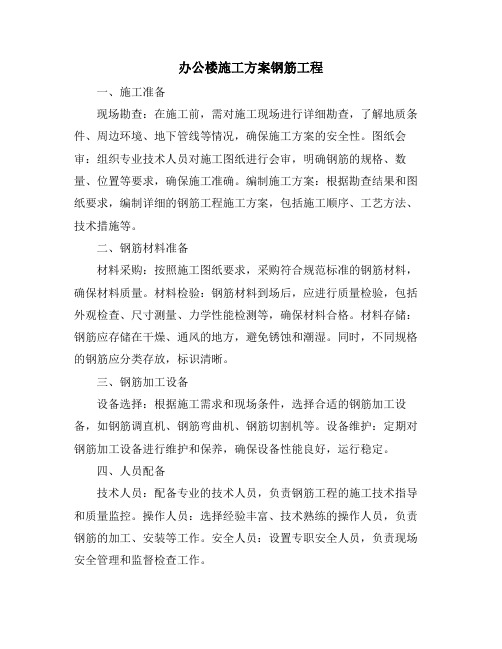 办公楼施工方案钢筋工程

一、施工准备

现场勘查：在施工前，需对施工现场进行详细勘查，了解地质条件、周边环境、地下管线等情况，确保施工方案的安全性。图纸会审：组织专业技术人员对施工图纸进行会审，明确钢筋的规格、数量、位置等要求，确保施工准确。编制施工方案：根据勘查结果和图纸要求，编制详细的钢筋工程施工方案，包括施工顺序、工艺方法、技术措施等。

二、钢筋材料准备

材料采购：按照施工图纸要求，采购符合规范标准的钢筋材料，确保材料质量。材料检验：钢筋材料到场后，应进行质量检验，包括外观检查、尺寸测量、力学性能检测等，确保材料合格。材料存储：钢筋应存储在干燥、通风的地方，避免锈蚀和潮湿。同时，不同规格的钢筋应分类存放，标识清晰。

三、钢筋加工设备

设备选择：根据施工需求和现场条件，选择合适的钢筋加工设备，如钢筋调直机、钢筋弯曲机、钢筋切割机等。设备维护：定期对钢筋加工设备进行维护和保养，确保设备性能良好，运行稳定。

四、人员配备

技术人员：配备专业的技术人员，负责钢筋工程的施工技术指导和质量监控。操作人员：选择经验丰富、技术熟练的操作人员，负责钢筋的加工、安装等工作。安全人员：设置专职安全人员，负责现场安全管理和监督检查工作。